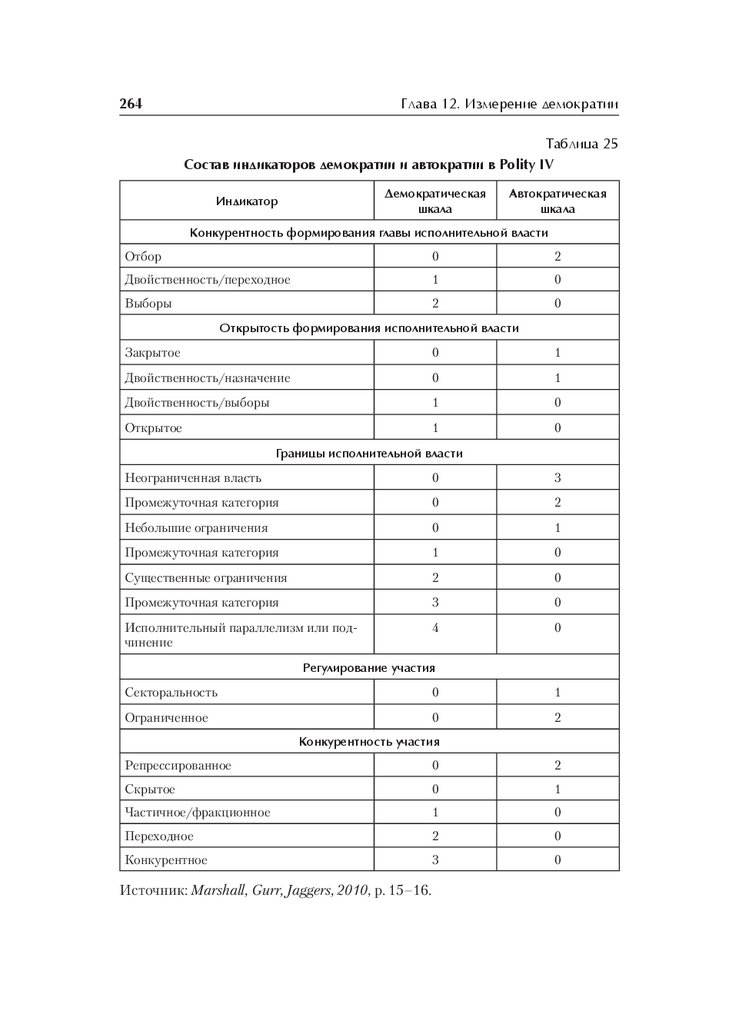 264

Глава 12. Измерение демократии

Таблица 25

Состав индикаторов демократии и автократии в Polity IV

| Индикатор | Демократическая шкала | Автократическая шкала |
|---|---|---|
| Конкурентность формирования главы исполнительной власти | | |
| Отбор | 0 | 2 |
| Двойственность/переходное | 1 | 0 |
| Выборы | 2 | 0 |
| Открытость формирования исполнительной власти | | |
| Закрытое | 0 | 1 |
| Двойственность/назначение | 0 | 1 |
| Двойственность/выборы | 1 | 0 |
| Открытое | 1 | 0 |
| Границы исполнительной власти | | |
| Неограниченная власть | 0 | 3 |
| Промежуточная категория | 0 | 2 |
| Небольшие ограничения | 0 | 1 |
| Промежуточная категория | 1 | 0 |
| Существенные ограничения | 2 | 0 |
| Промежуточная категория | 3 | 0 |
| Исполнительный параллелизм или подчинение | 4 | 0 |
| Регулирование участия | | |
| Секторальность | 0 | 1 |
| Ограниченное | 0 | 2 |
| Конкурентность участия | | |
| Репрессированное | 0 | 2 |
| Скрытое | 0 | 1 |
| Частичное/фракционное | 1 | 0 |
| Переходное | 2 | 0 |
| Конкурентное | 3 | 0 |

Источник: Marshall, Gurr, Jaggers, 2010, p. 15–16.